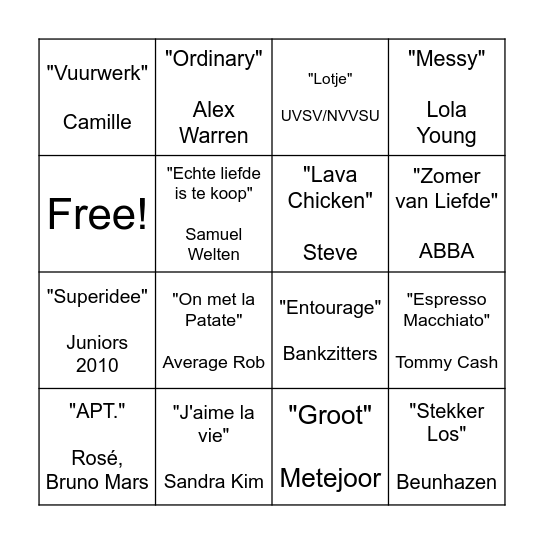 | | | | |
|---|---|---|---|
| "Vuurwerk" Camille | "Ordinary" Alex Warren | "Lotje" UVSV/NVVSU | "Messy" Lola Young |
| Free! | "Echte liefde is te koop" Samuel Welten | "Lava Chicken" Steve | "Zomer van Liefde" ABBA |
| "Superidee" Juniors 2010 | "On met la Patate" Average Rob | "Entourage" Bankzitters | "Espresso Macchiato" Tommy Cash |
| "APT." Rosé, Bruno Mars | "J'aime la vie" Sandra Kim | "Groot" Metejoor | "Stekker Los" Beunhazen |